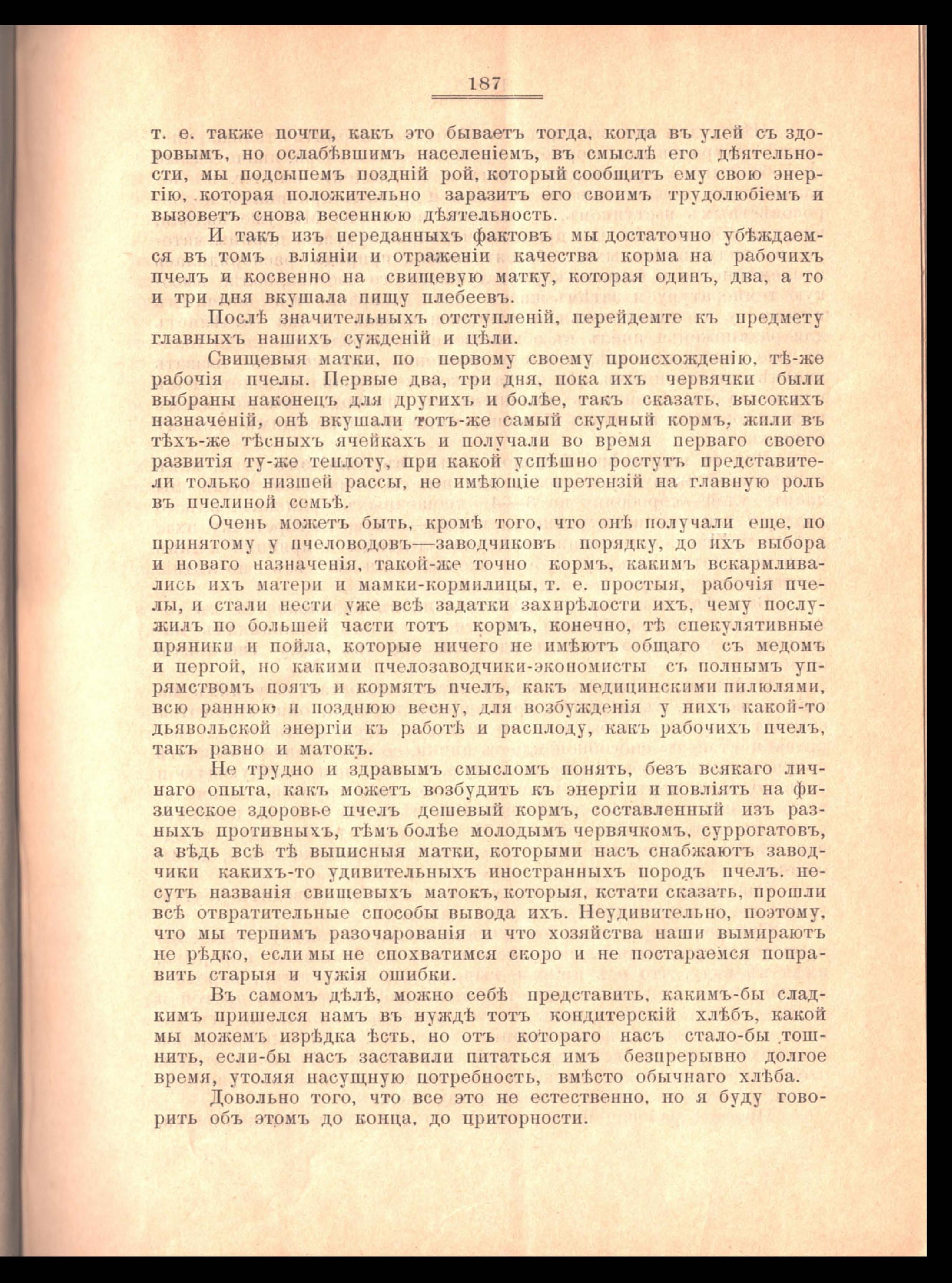 187

т. е. также почти, какъ это бываетъ тогда, когда въ улей съ здоровымъ, но ослабѣвшимъ населеніемъ, въ смыслѣ его дѣятельности, мы подсыпемъ поздній рой, который сообщитъ ему свою энергію, которая положительно заразитъ его своимъ трудолюбіемъ и вызоветъ снова весеннюю дѣятельность.

И такъ изъ переданныхъ фактовъ мы достаточно убѣждаемся въ томъ вліяніи и отраженіи качества корма на рабочихъ пчелъ и косвенно на свищевую матку, которая одинъ, два, а то и три дня вкушала пищу плебеевъ.

Послѣ значительныхъ отступленій, перейдемте къ предмету главныхъ нашихъ сужденій и цѣли.

Свищевыя матки, по первому своему происхожденію, тѣ-же рабочія пчелы. Первые два, три дня, пока ихъ червячки были выбраны наконецъ для другихъ и болѣе, такъ сказать, высокихъ назначеній, онѣ вкушали тотъ-же самый скудный кормъ, жили въ тѣхъ-же тѣсныхъ ячейкахъ и получали во время перваго своего развитія ту-же теплоту, при какой успѣшно ростутъ представители только низшей рассы, не имѣющіе претензій на главную роль въ пчелиной семьѣ.

Очень можетъ быть, кромѣ того, что онѣ получали еще, по принятому у пчеловодовъ—заводчиковъ порядку, до ихъ выбора и новаго назначенія, такой-же точно кормъ, какимъ вскармливались ихъ матери и мамки-кормилицы, т. е. простыя, рабочія пчелы, и стали нести уже всѣ задатки захирѣлости ихъ, чему послужилъ по большей части тотъ кормъ, конечно, тѣ спекулятивные пряники и пойла, которые ничего не имѣютъ общаго съ медомъ и пергой, но какими пчелозаводчики-экономисты съ полнымъ упрямствомъ поятъ и кормятъ пчелъ, какъ медицинскими пилюлями, всю раннюю и позднюю весну, для возбужденія у нихъ какой-то дьявольской энергіи къ работѣ и расплоду, какъ рабочихъ пчелъ, такъ равно и матокъ.

Не трудно и здравымъ смысломъ понять, безъ всякаго личнаго опыта, какъ можетъ возбудить къ энергіи и повліять на физическое здоровье пчелъ дешевый кормъ, составленный изъ разныхъ противныхъ, тѣмъ болѣе молодымъ червячкомъ, суррогатовъ, а вѣдь всѣ тѣ выписныя матки, которыми насъ снабжаютъ заводчики какихъ-то удивительныхъ иностранныхъ породъ пчелъ. несутъ названія свищевыхъ матокъ, которыя, кстати сказать, прошли всѣ отвратительные способы вывода ихъ. Неудивительно, поэтому, что мы терпимъ разочарованія и что хозяйства наши вымираютъ не рѣдко, если мы не спохватимся скоро и не постараемся поправить старыя и чужія ошибки.

Въ самомъ дѣлѣ, можно себѣ представить, какимъ-бы сладкимъ пришелся намъ въ нуждѣ тотъ кондитерскій хлѣбъ, какой мы можемъ изрѣдка ѣсть, но отъ котораго насъ стало-бы тошнить, если-бы насъ заставили питаться имъ безпрерывно долгое время, утоляя насущную потребность, вмѣсто обычнаго хлѣба.

Довольно того, что все это не естественно, но я буду говорить объ этомъ до конца, до приторности.